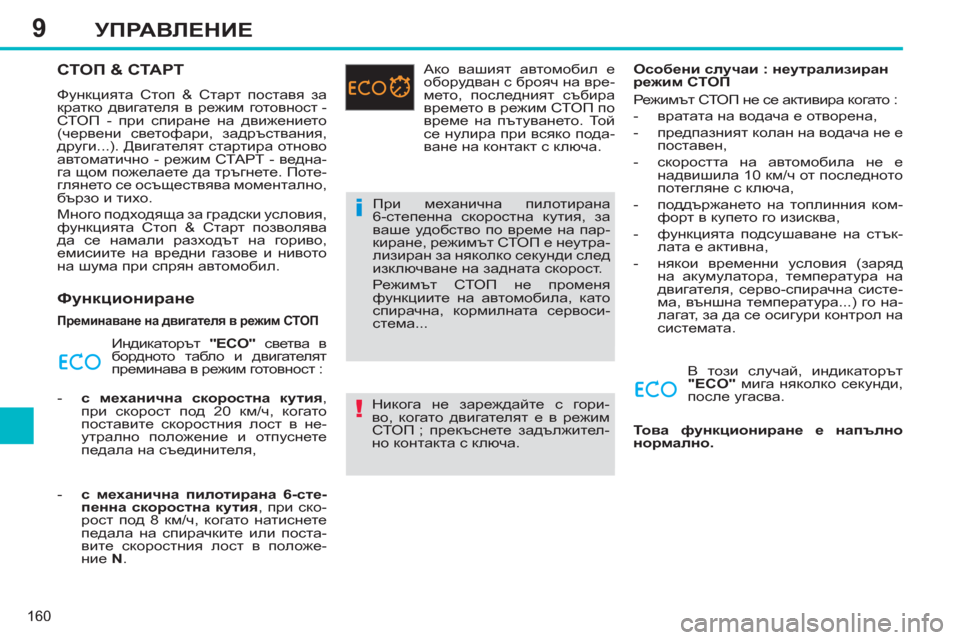 9 УПРАВЛЕНИЕ

СТОП & СТАРТ

Функцията Стоп & Старт поставя за кратко двигателя в режим готовност - СТОП - при спиране на движението (червени светофари, задръствания, други...). Двигателят стартира отново автоматично - режим СТАРТ - веднага щом пожелаете да тръгнете. Потеглянето се осъществява моментално, бързо и тихо.

Много подходяща за градски условия, функцията Стоп & Старт позволява да се намали разходът на гориво, емисиите на вредни газове и нивото на шума при спрян автомобил.

Функциониране

Преминаване на двигателя в режим СТОП

ECO

Индикаторът "ECO" светва в бордното табло и двигателят преминава в режим готовност :

- с механична скоростна кутия, при скорост под 20 км/ч, когато поставите скоростния лост в неутрално положение и отпуснете педала на съединителя,

- с механична пилотирана 6-степенна скоростна кутия, при скорост под 8 км/ч, когато натиснете педала на спирачките или поставите скоростния лост в положение N.

ECO

Ако вашият автомобил е оборудван с брояч на времето, последният събира времето в режим СТОП по време на пътуването. Той се нулира при всяко подаване на контакт с ключа.

i

При механична пилотирана 6-степенна скоростна кутия, за ваше удобство по време на паркиране, режимът СТОП е неутрализиран за няколко секунди след изключване на задната скорост.

Режимът СТОП не променя функциите на автомобила, като спирачна, кормилната сервосистема...

!

Никога не зареждайте с гориво, когато двигателят е в режим СТОП ; прекъснете задължително контакта с ключа.

Особени случаи : неутрализиран режим СТОП

Режимът СТОП не се активира когато :

- вратата на водача е отворена,

- предпазният колан на водача не е поставен,

- скоростта на автомобила не е надвишила 10 км/ч от последното потегляне с ключа,

- поддържането на топлинния комфорт в купето го изисква,

- функцията подсушаване на стъклата е активна,

- някои временни условия (заряд на акумулатора, температура на двигателя, серво-спирачна система, външна температура...) го налагат, за да се осигури контрол на системата.

ECO

В този случай, индикаторът "ECO" мига няколко секунди, после угасва.

Това функциониране е напълно нормално.

160

carmanualsonline.info